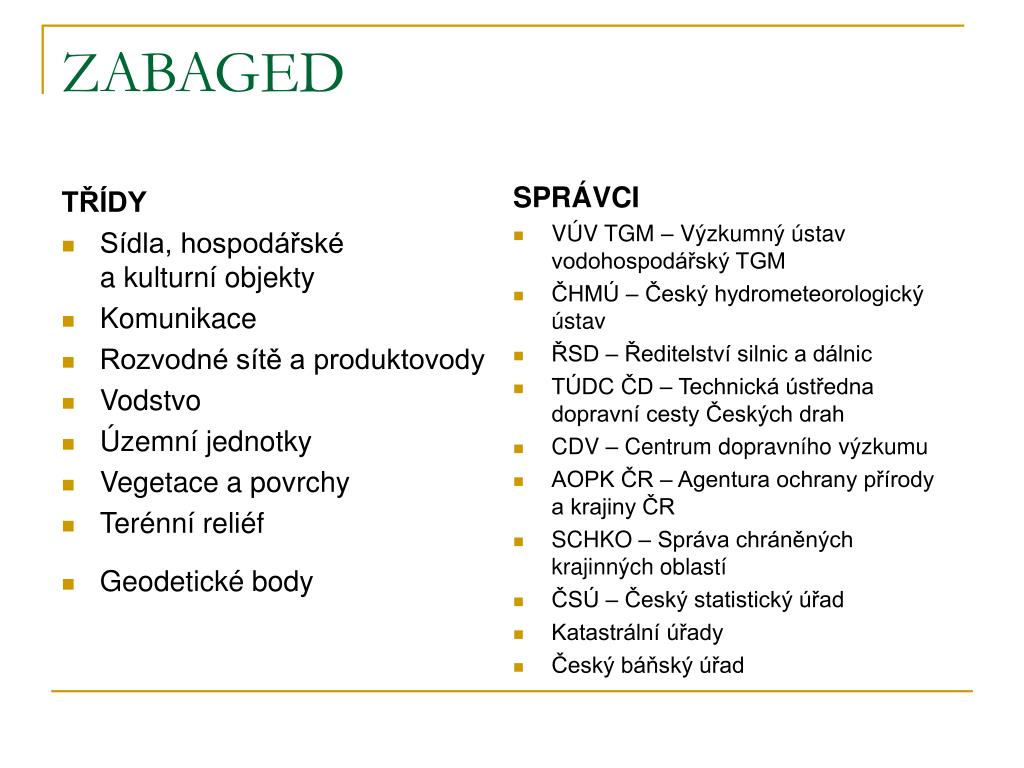 ZABAGED

TŘÍDY
- Sídla, hospodářské a kulturní objekty
- Komunikace
- Rozvodné sítě a produktovody
- Vodstvo
- Územní jednotky
- Vegetace a povrchy
- Terénní reliéf
- Geodetické body

SPRÁVCI
- VÚV TGM – Výzkumný ústav vodohospodářský TGM
- ČHMÚ – Český hydrometeorologický ústav
- ŘSD – Ředitelství silnic a dálnic
- TÚDC ČD – Technická ústředna dopravní cesty Českých drah
- CDV – Centrum dopravního výzkumu
- AOPK ČR – Agentura ochrany přírody a krajiny ČR
- SCHKO – Správa chráněných krajinných oblastí
- ČSÚ – Český statistický úřad
- Katastrální úřady
- Český báňský úřad